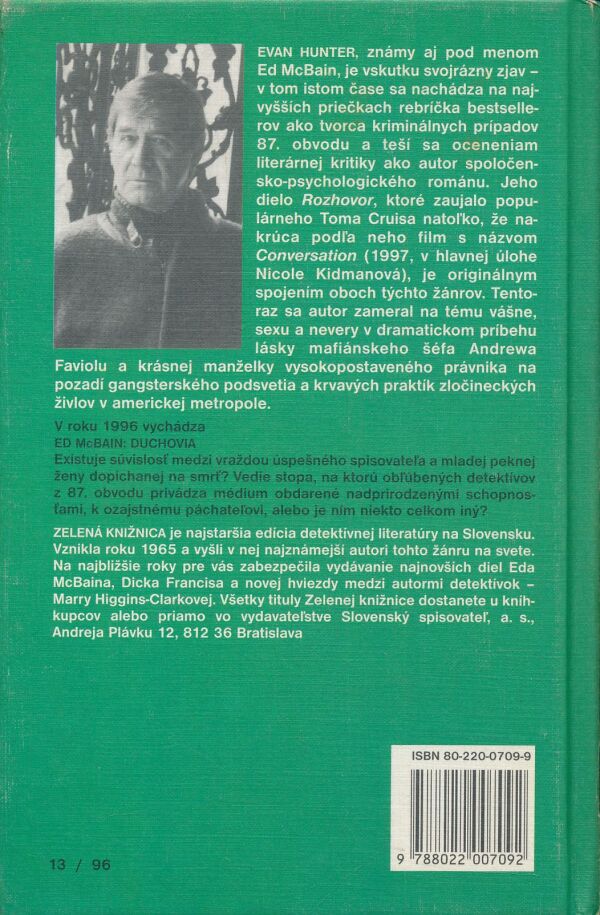 EVAN HUNTER, známy aj pod menom Ed McBain, je vskutku svojrázny zjav - v tom istom čase sa nachádza na najvyšších priečkach rebríčka bestsellerov ako tvorca kriminálnych prípadov 87. obvodu a teší sa oceneniam literárnej kritiky ako autor spoločensko-psychologického románu. Jeho dielo Rozhovor, ktoré zaujalo populárneho Toma Cruisa natoľko, že nakrúca podľa neho film s názvom Conversation (1997, v hlavnej úlohe Nicole Kidmanová), je originálnym spojením oboch týchto žánrov. Tentoraz sa autor zameral na tému vášne, sexu a nevery v dramatickom príbehu lásky mafiánskeho šéfa Andrewa Faviolu a krásnej manželky vysokopostaveného právnika na pozadí gangsterského podsvetia a krvavých praktík zločineckých živlov v americkej metropole.

V roku 1996 vychádza
ED McBAIN: DUCHOVIA
Existuje súvislosť medzi vraždou úspešného spisovateľa a mladej peknej ženy dopichanej na smrť? Vedie stopa, na ktorú obľúbených detektívov z 87. obvodu privádza médium obdarené nadprirodzenými schopnosťami, k ozajstnému páchateľovi, alebo je ním niekto celkom iný?

ZELENÁ KNIŽNICA je najstaršia edícia detektívnej literatúry na Slovensku. Vznikla roku 1965 a vyšli v nej najznámejší autori tohto žánru na svete. Na najbližšie roky pre vás zabezpečila vydávanie najnovších diel Eda McBaina, Dicka Francisa a novej hviezdy medzi autormi detektívok - Marry Higgins-Clarkovej. Všetky tituly Zelenej knižnice dostanete u kníhkupcov alebo priamo vo vydavateľstve Slovenský spisovateľ, a. s., Andreja Plávku 12, 812 36 Bratislava

ISBN 80-220-0709-9

9 788022 007092

13 / 96